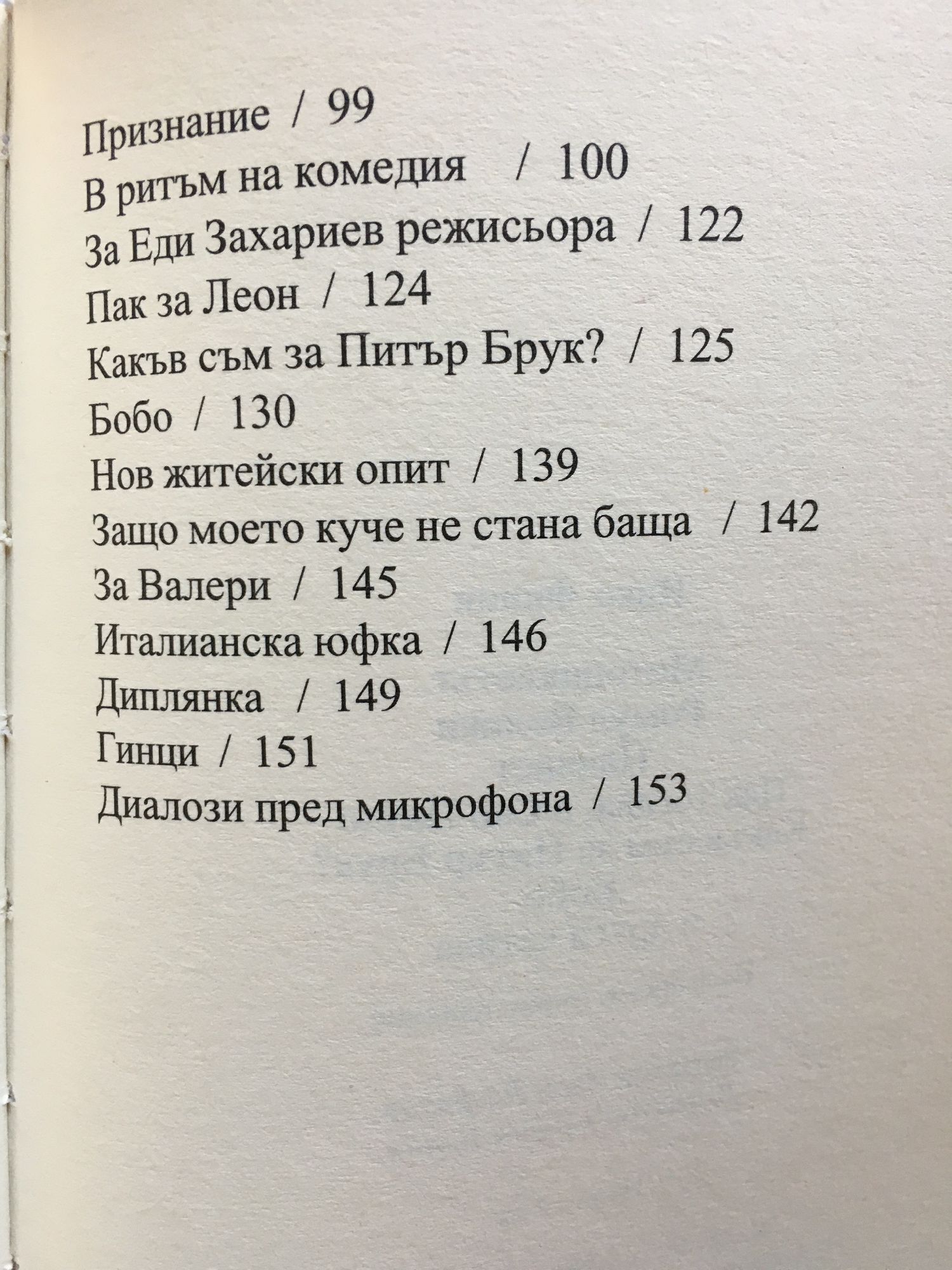 Признание / 99
В ритъм на комедия / 100
За Еди Захариев режисьора / 122
Пак за Леон / 124
Какъв съм за Питър Брук? / 125
Бобо / 130
Нов житейски опит / 139
Защо моето куче не стана баща / 142
За Валери / 145
Италианска юфка / 146
Диплянка / 149
Гинци / 151
Диалози пред микрофона / 153